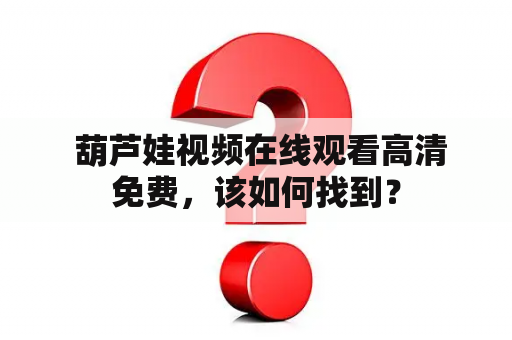 葫芦娃视频在线观看高清免费，该如何找到？